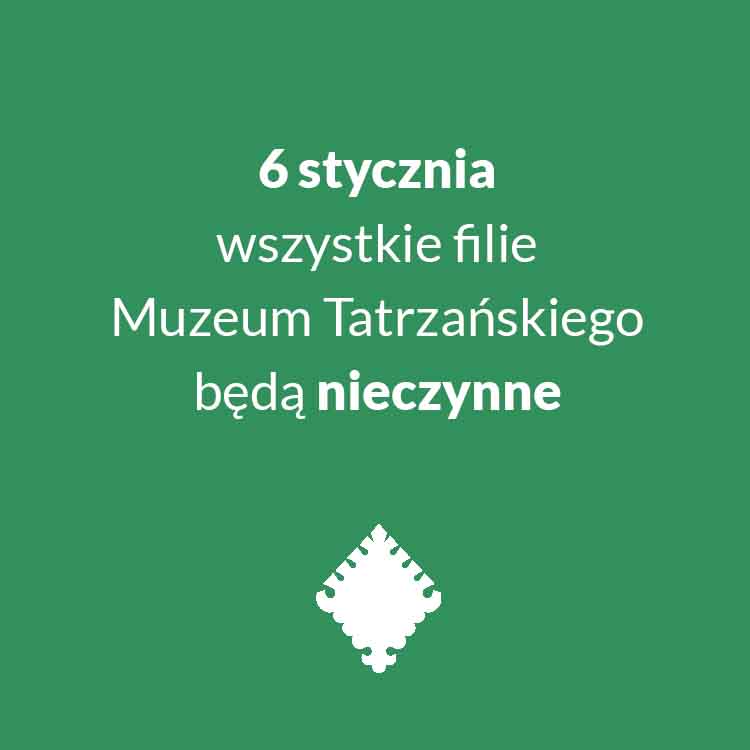 6 stycznia
wszystkie filie
Muzeum Tatrzańskiego
będą nieczynne